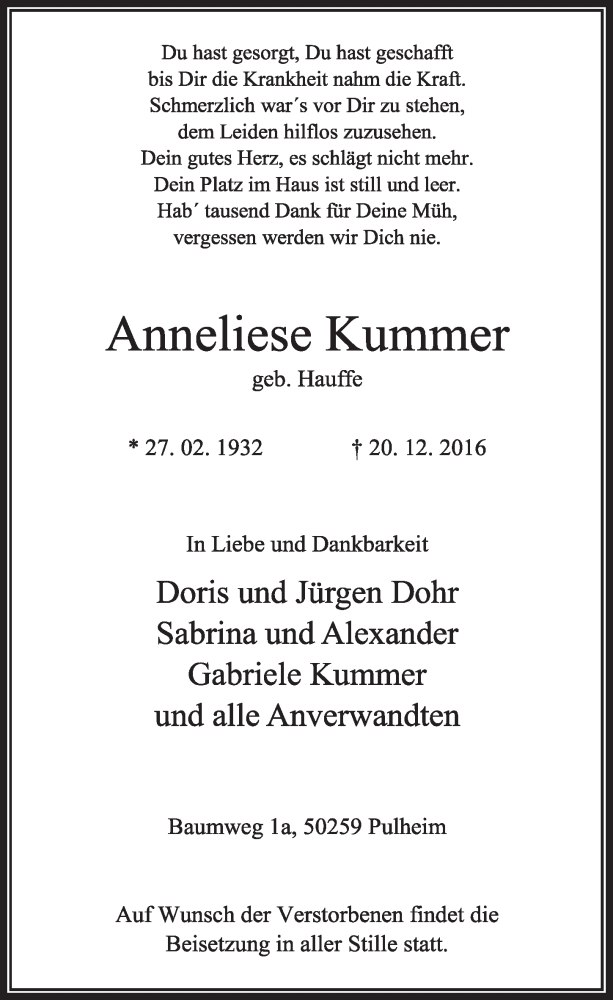 Du hast gesorgt, Du hast geschafft
bis Dir die Krankheit nahm die Kraft.
Schmerzlich war´s vor Dir zu stehen,
dem Leiden hilflos zuzusehen.
Dein gutes Herz, es schlägt nicht mehr.
Dein Platz im Haus ist still und leer.
Hab´ tausend Dank für Deine Müh,
vergessen werden wir Dich nie.

Anneliese Kummer
geb. Hauffe

* 27. 02. 1932 † 20. 12. 2016

In Liebe und Dankbarkeit

Doris und Jürgen Dohr
Sabrina und Alexander
Gabriele Kummer
und alle Anverwandten

Baumweg 1a, 50259 Pulheim

Auf Wunsch der Verstorbenen findet die Beisetzung in aller Stille statt.